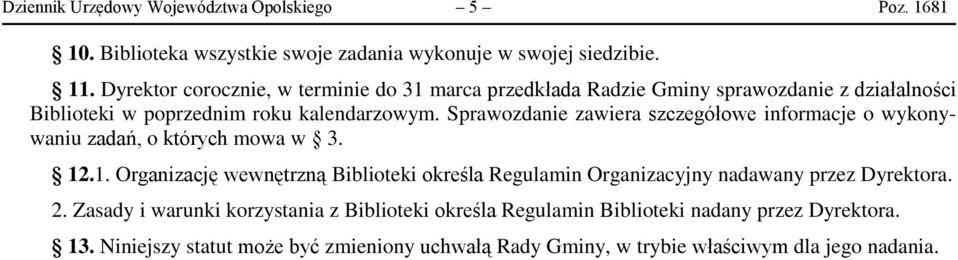 Dziennik Urzędowy Województwa Opolskiego – 5 – Poz. 1681

§ 10. Biblioteka wszystkie swoje zadania wykonuje w swojej siedzibie.

§ 11. Dyrektor corocznie, w terminie do 31 marca przedkłada Radzie Gminy sprawozdanie z działalności Biblioteki w poprzednim roku kalendarzowym. Sprawozdanie zawiera szczegółowe informacje o wykonywaniu zadań, o których mowa w § 3.

§ 12.1. Organizację wewnętrzną Biblioteki określa Regulamin Organizacyjny nadawany przez Dyrektora.

2. Zasady i warunki korzystania z Biblioteki określa Regulamin Biblioteki nadany przez Dyrektora.

§ 13. Niniejszy statut może być zmieniony uchwałą Rady Gminy, w trybie właściwym dla jego nadania.